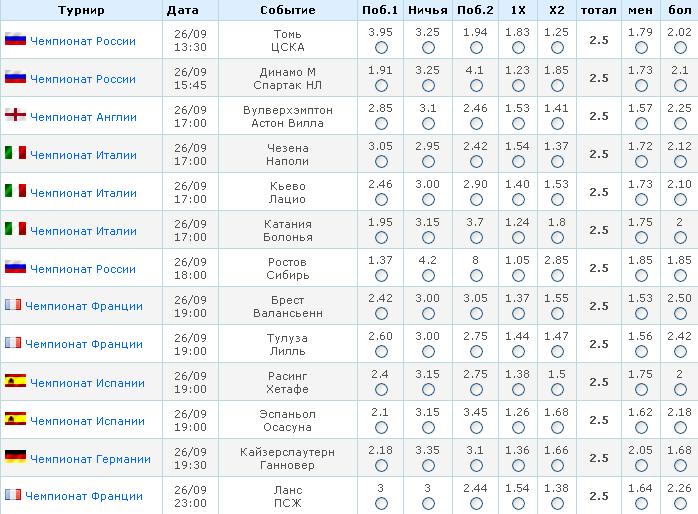 | Турнир | Дата | Событие | Поб.1 | Ничья | Поб.2 | 1X | X2 | тотал | мен | бол |
|---|---|---|---|---|---|---|---|---|---|---|
| Чемпионат России | 26/09 13:30 | Томь ЦСКА | 3.95 | 3.25 | 1.94 | 1.83 | 1.25 | 2.5 | 1.79 | 2.02 |
| Чемпионат России | 26/09 15:45 | Динамо М Спартак НЛ | 1.91 | 3.25 | 4.1 | 1.23 | 1.85 | 2.5 | 1.73 | 2.1 |
| Чемпионат Англии | 26/09 17:00 | Вулверхэмптон Астон Вилла | 2.85 | 3.1 | 2.46 | 1.53 | 1.41 | 2.5 | 1.57 | 2.25 |
| Чемпионат Италии | 26/09 17:00 | Чезена Наполи | 3.05 | 2.95 | 2.42 | 1.54 | 1.37 | 2.5 | 1.72 | 2.12 |
| Чемпионат Италии | 26/09 17:00 | Кьево Лацио | 2.46 | 3.00 | 2.90 | 1.40 | 1.53 | 2.5 | 1.73 | 2.10 |
| Чемпионат Италии | 26/09 17:00 | Катания Болонья | 1.95 | 3.15 | 3.7 | 1.24 | 1.8 | 2.5 | 1.75 | 2 |
| Чемпионат России | 26/09 18:00 | Ростов Сибирь | 1.37 | 4.2 | 8 | 1.05 | 2.85 | 2.5 | 1.85 | 1.85 |
| Чемпионат Франции | 26/09 19:00 | Брест Валансьенн | 2.42 | 3.00 | 3.05 | 1.37 | 1.55 | 2.5 | 1.53 | 2.50 |
| Чемпионат Франции | 26/09 19:00 | Тулуза Лилль | 2.60 | 3.00 | 2.75 | 1.44 | 1.47 | 2.5 | 1.56 | 2.42 |
| Чемпионат Испании | 26/09 19:00 | Расинг Хетафе | 2.4 | 3.15 | 2.75 | 1.38 | 1.5 | 2.5 | 1.75 | 2 |
| Чемпионат Испании | 26/09 19:00 | Эспаньол Осасуна | 2.1 | 3.15 | 3.45 | 1.26 | 1.68 | 2.5 | 1.62 | 2.18 |
| Чемпионат Германии | 26/09 19:30 | Кайзерслаутерн Ганновер | 2.18 | 3.35 | 3.1 | 1.36 | 1.66 | 2.5 | 2.05 | 1.68 |
| Чемпионат Франции | 26/09 23:00 | Ланс ПСЖ | 3 | 3 | 2.44 | 1.54 | 1.38 | 2.5 | 1.64 | 2.26 |